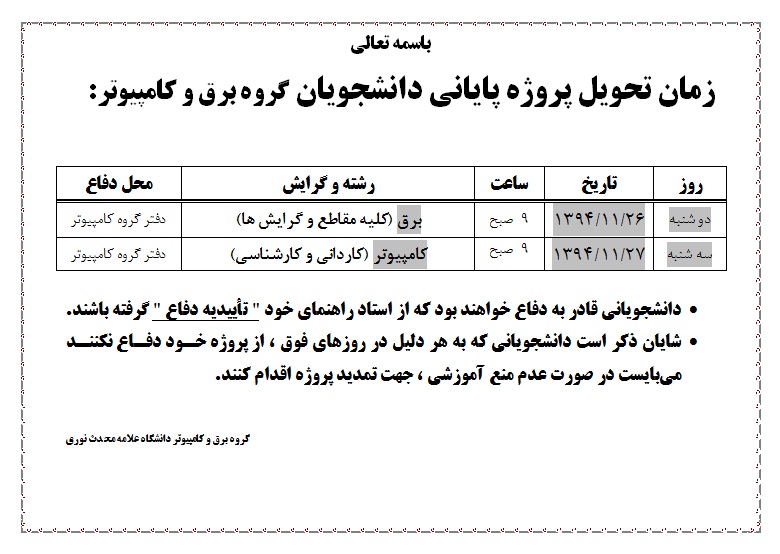 باسمه تعالی

زمان تحویل پروژه پایانی دانشجویان گروه برق و کامپیوتر:

| روز | تاریخ | ساعت | رشته و گرایش | محل دفاع |
|---|---|---|---|---|
| دوشنبه | ۱۳۹۴/۱۱/۲۶ | ۹ صبح | برق (کلیه مقاطع و گرایش ها) | دفتر گروه کامپیوتر |
| سه شنبه | ۱۳۹۴/۱۱/۲۷ | ۹ صبح | کامپیوتر (کاردانی و کارشناسی) | دفتر گروه کامپیوتر |

• دانشجویانی قادر به دفاع خواهند بود که از استاد راهنمای خود " تأییدیه دفاع " گرفته باشند.
• شایان ذکر است دانشجویانی که به هر دلیل در روزهای فوق ، از پروژه خود دفاع نکنند می‌بایست در صورت عدم منع آموزشی ، جهت تمدید پروژه اقدام کنند.

گروه برق و کامپیوتر دانشگاه علامه محدث نوری